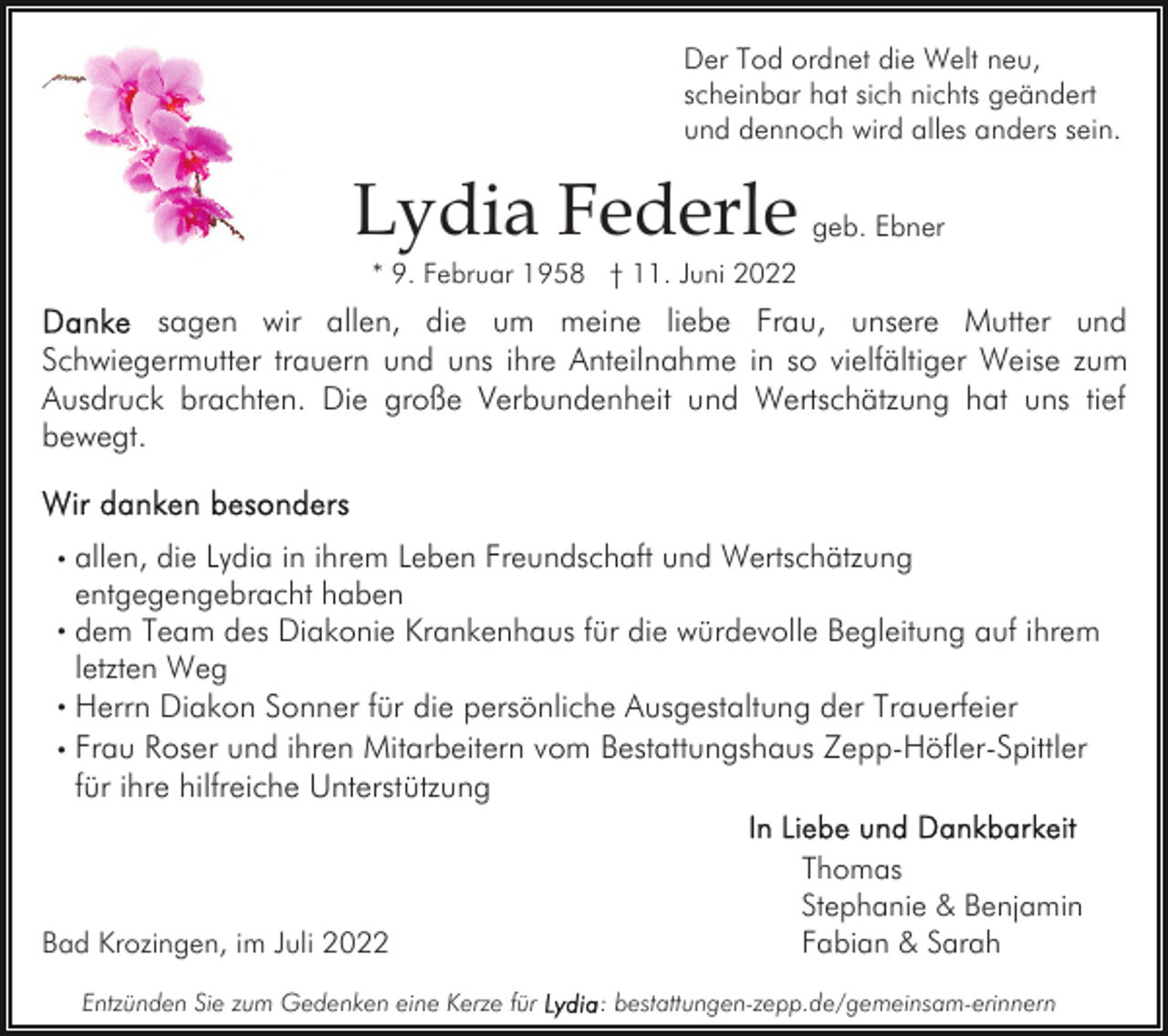 Der Tod ordnet die Welt neu,
scheinbar hat sich nichts geändert
und dennoch wird alles anders sein.

Lydia Federle geb. Ebner

* 9. Februar 1958 † 11. Juni 2022

Danke sagen wir allen, die um meine liebe Frau, unsere Mutter und Schwiegermutter trauern und uns ihre Anteilnahme in so vielfältiger Weise zum Ausdruck brachten. Die große Verbundenheit und Wertschätzung hat uns tief bewegt.

Wir danken besonders

• allen, die Lydia in ihrem Leben Freundschaft und Wertschätzung entgegengebracht haben
• dem Team des Diakonie Krankenhaus für die würdevolle Begleitung auf ihrem letzten Weg
• Herrn Diakon Sonner für die persönliche Ausgestaltung der Trauerfeier
• Frau Roser und ihren Mitarbeitern vom Bestattungshaus Zepp-Höfler-Spittler für ihre hilfreiche Unterstützung

In Liebe und Dankbarkeit
Thomas
Stephanie & Benjamin
Fabian & Sarah

Bad Krozingen, im Juli 2022

Entzünden Sie zum Gedenken eine Kerze für Lydia: bestattungen-zepp.de/gemeinsam-erinnern